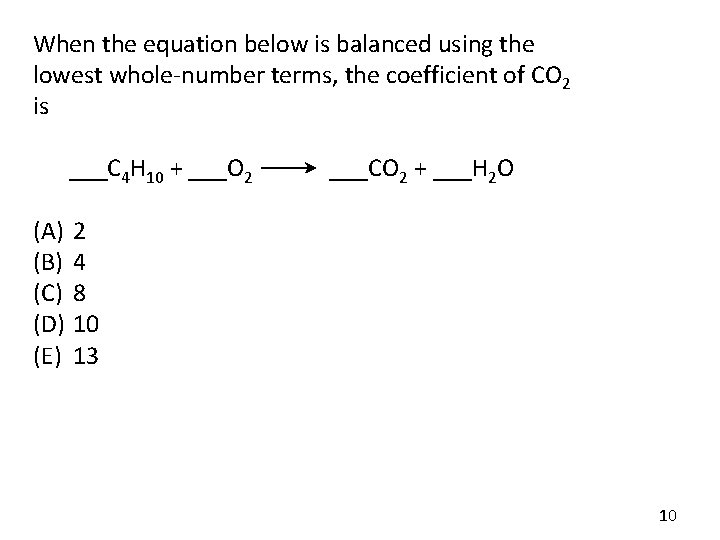 When the equation below is balanced using the lowest whole-number terms, the coefficient of $CO_2$ is

$\_\_\_C_4H_{10} + \_\_\_O_2 \longrightarrow \_\_\_CO_2 + \_\_\_H_2O$

(A) 2
(B) 4
(C) 8
(D) 10
(E) 13

10